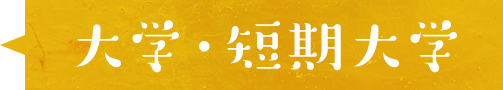 大学・短期大学